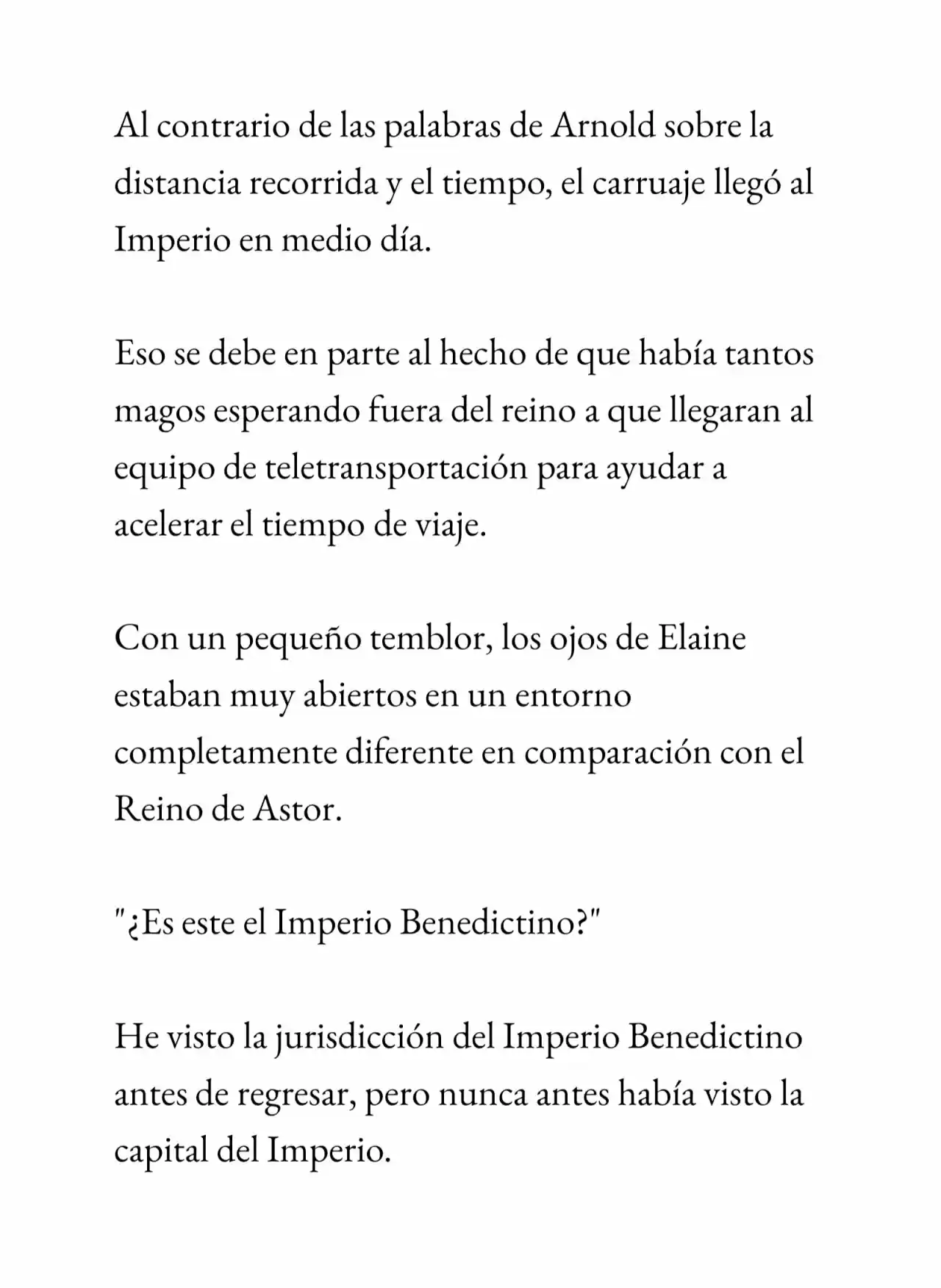 Al contrario de las palabras de Arnold sobre la distancia recorrida y el tiempo, el carruaje llegó al Imperio en medio día.

Eso se debe en parte al hecho de que había tantos magos esperando fuera del reino a que llegaran al equipo de teletransportación para ayudar a acelerar el tiempo de viaje.

Con un pequeño temblor, los ojos de Elaine estaban muy abiertos en un entorno completamente diferente en comparación con el Reino de Astor.

"¿Es este el Imperio Benedictino?"

He visto la jurisdicción del Imperio Benedictino antes de regresar, pero nunca antes había visto la capital del Imperio.